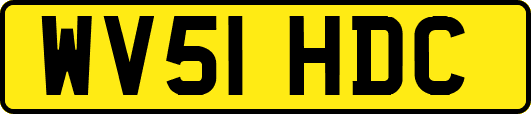 WV51 HDC